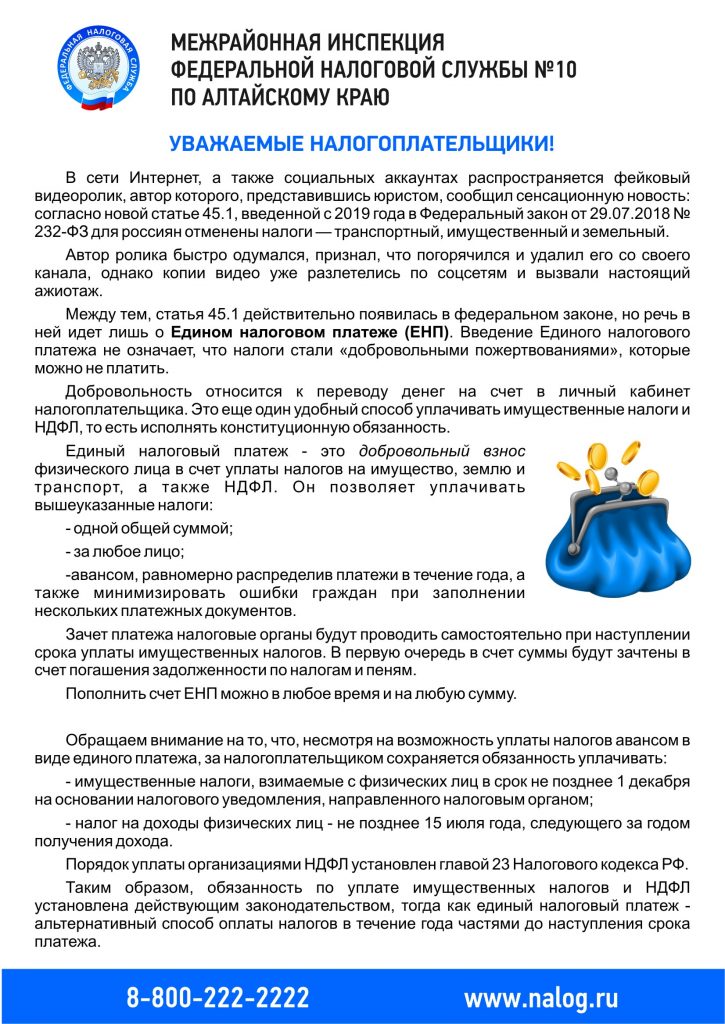 ФЕДЕРАЛЬНАЯ НАЛОГОВАЯ СЛУЖБА

МЕЖРАЙОННАЯ ИНСПЕКЦИЯ ФЕДЕРАЛЬНОЙ НАЛОГОВОЙ СЛУЖБЫ №10 ПО АЛТАЙСКОМУ КРАЮ

УВАЖАЕМЫЕ НАЛОГОПЛАТЕЛЬЩИКИ!

В сети Интернет, а также социальных аккаунтах распространяется фейковый видеоролик, автор которого, представившись юристом, сообщил сенсационную новость: согласно новой статье 45.1, введенной с 2019 года в Федеральный закон от 29.07.2018 № 232-ФЗ для россиян отменены налоги — транспортный, имущественный и земельный.

Автор ролика быстро одумался, признал, что погорячился и удалил его со своего канала, однако копии видео уже разлетелись по соцсетям и вызвали настоящий ажиотаж.

Между тем, статья 45.1 действительно появилась в федеральном законе, но речь в ней идет лишь о Едином налоговом платеже (ЕНП). Введение Единого налогового платежа не означает, что налоги стали «добровольными пожертвованиями», которые можно не платить.

Добровольность относится к переводу денег на счет в личный кабинет налогоплательщика. Это еще один удобный способ уплачивать имущественные налоги и НДФЛ, то есть исполнять конституционную обязанность.

Единый налоговый платеж - это добровольный взнос физического лица в счет уплаты налогов на имущество, землю и транспорт, а также НДФЛ. Он позволяет уплачивать вышеуказанные налоги:

- одной общей суммой;

- за любое лицо;

-авансом, равномерно распределив платежи в течение года, а также минимизировать ошибки граждан при заполнении нескольких платежных документов.

Зачет платежа налоговые органы будут проводить самостоятельно при наступлении срока уплаты имущественных налогов. В первую очередь в счет суммы будут зачтены в счет погашения задолженности по налогам и пеням.

Пополнить счет ЕНП можно в любое время и на любую сумму.

Обращаем внимание на то, что, несмотря на возможность уплаты налогов авансом в виде единого платежа, за налогоплательщиком сохраняется обязанность уплачивать:

- имущественные налоги, взимаемые с физических лиц в срок не позднее 1 декабря на основании налогового уведомления, направленного налоговым органом;

- налог на доходы физических лиц - не позднее 15 июля года, следующего за годом получения дохода.

Порядок уплаты организациями НДФЛ установлен главой 23 Налогового кодекса РФ.

Таким образом, обязанность по уплате имущественных налогов и НДФЛ установлена действующим законодательством, тогда как единый налоговый платеж - альтернативный способ оплаты налогов в течение года частями до наступления срока платежа.

8-800-222-2222 www.nalog.ru